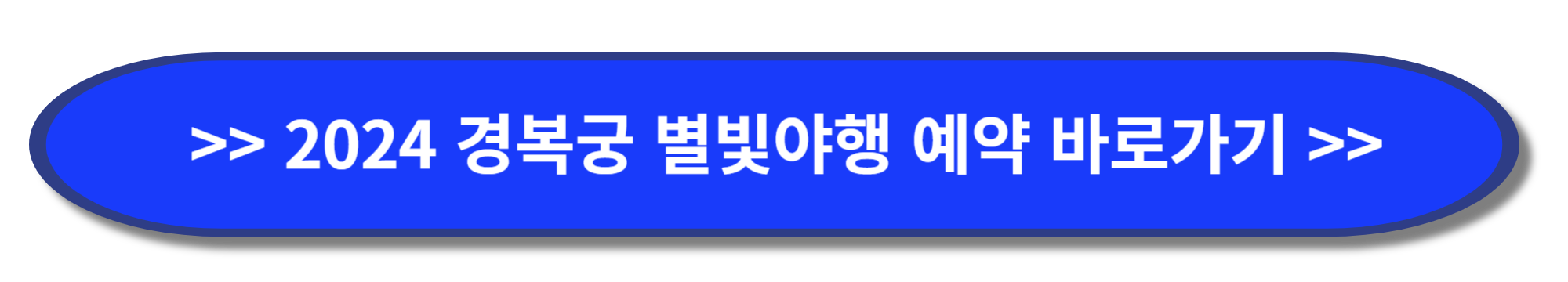 >> 2024 경복궁 별빛야행 예약 바로가기 >>